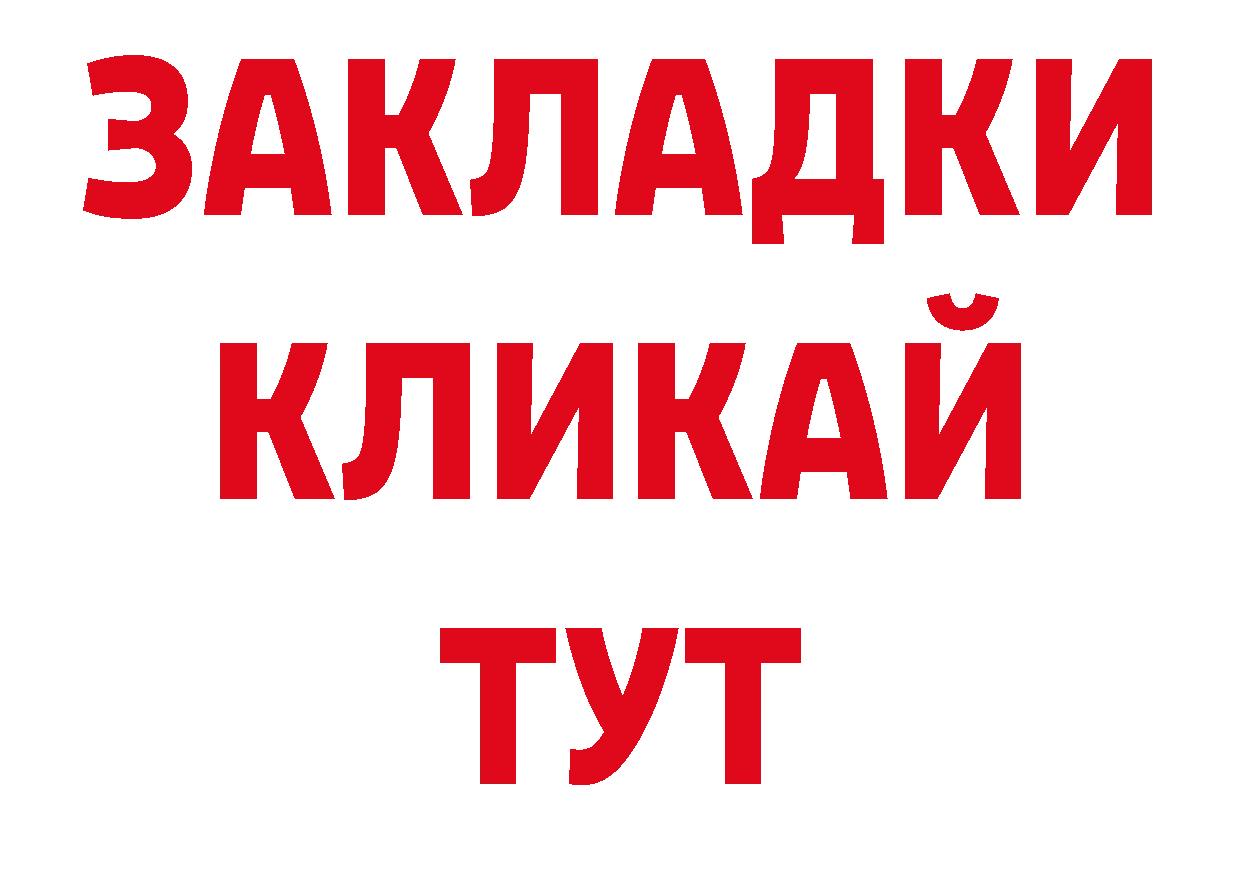 ЗАКЛАДКИ
КЛИКАЙ
ТУТ